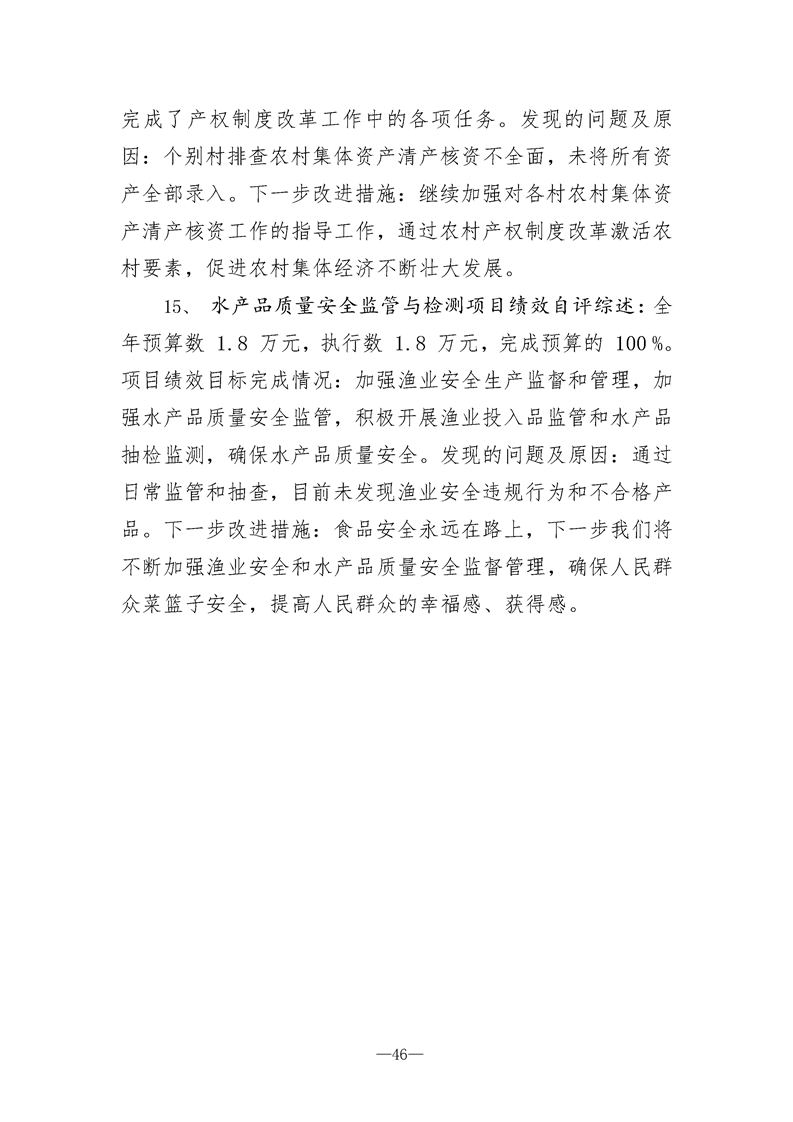 完成了产权制度改革工作中的各项任务。发现的问题及原因：个别村排查农村集体资产清产核资不全面，未将所有资产全部录入。下一步改进措施：继续加强对各村农村集体资产清产核资工作的指导工作，通过农村产权制度改革激活农村要素，促进农村集体经济不断壮大发展。

15、 水产品质量安全监管与检测项目绩效自评综述：全年预算数 1.8 万元，执行数 1.8 万元，完成预算的 100％。项目绩效目标完成情况：加强渔业安全生产监督和管理，加强水产品质量安全监管，积极开展渔业投入品监管和水产品抽检监测，确保水产品质量安全。发现的问题及原因：通过日常监管和抽查，目前未发现渔业安全违规行为和不合格产品。下一步改进措施：食品安全永远在路上，下一步我们将不断加强渔业安全和水产品质量安全监督管理，确保人民群众菜篮子安全，提高人民群众的幸福感、获得感。

—46—